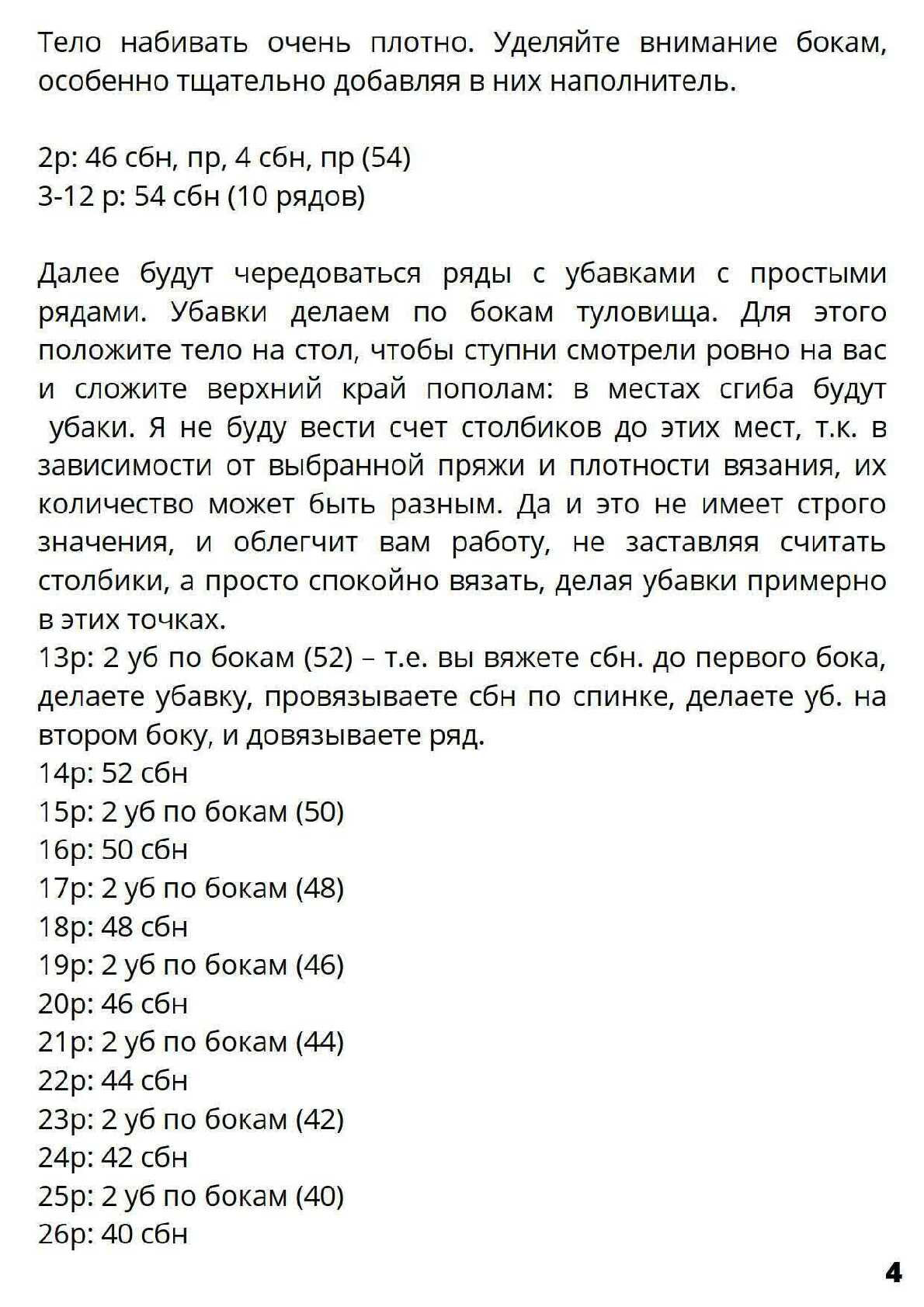 Тело набивать очень плотно. Уделяйте внимание бокам, особенно тщательно добавляя в них наполнитель.

2р: 46 сбн, пр, 4 сбн, пр (54)
3-12 р: 54 сбн (10 рядов)

Далее будут чередоваться ряды с убавками с простыми рядами. Убавки делаем по бокам туловища. Для этого положите тело на стол, чтобы ступни смотрели ровно на вас и сложите верхний край пополам: в местах сгиба будут убаки. Я не буду вести счет столбиков до этих мест, т.к. в зависимости от выбранной пряжи и плотности вязания, их количество может быть разным. Да и это не имеет строго значения, и облегчит вам работу, не заставляя считать столбики, а просто спокойно вязать, делая убавки примерно в этих точках.
13р: 2 уб по бокам (52) – т.е. вы вяжете сбн. до первого бока, делаете убавку, провязываете сбн по спинке, делаете уб. на втором боку, и довязываете ряд.
14р: 52 сбн
15р: 2 уб по бокам (50)
16р: 50 сбн
17р: 2 уб по бокам (48)
18р: 48 сбн
19р: 2 уб по бокам (46)
20р: 46 сбн
21р: 2 уб по бокам (44)
22р: 44 сбн
23р: 2 уб по бокам (42)
24р: 42 сбн
25р: 2 уб по бокам (40)
26р: 40 сбн

4